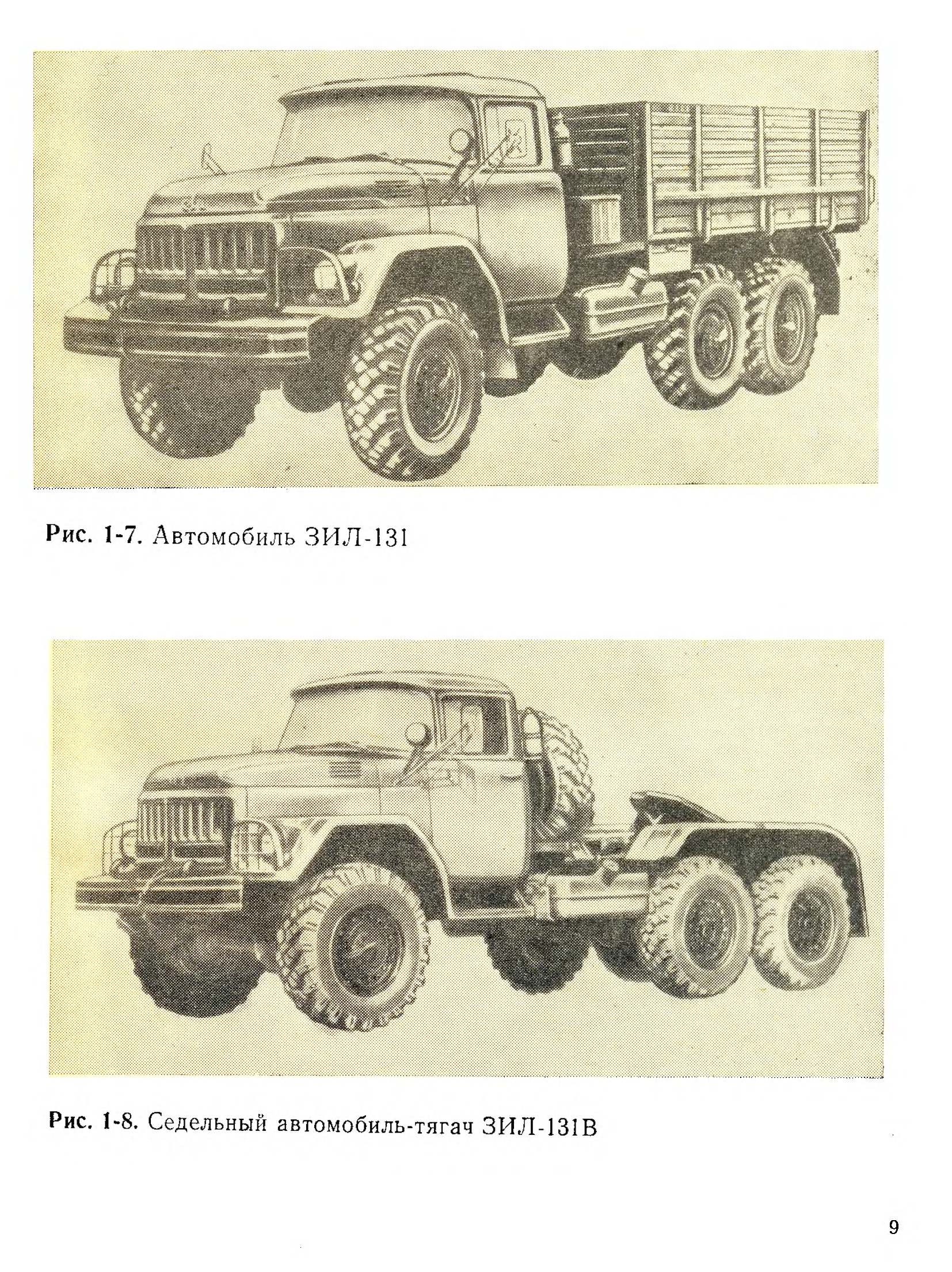 Рис. 1-7. Автомобиль ЗИЛ-131

Рис. 1-8. Седельный автомобиль-тягач ЗИЛ-131В

9